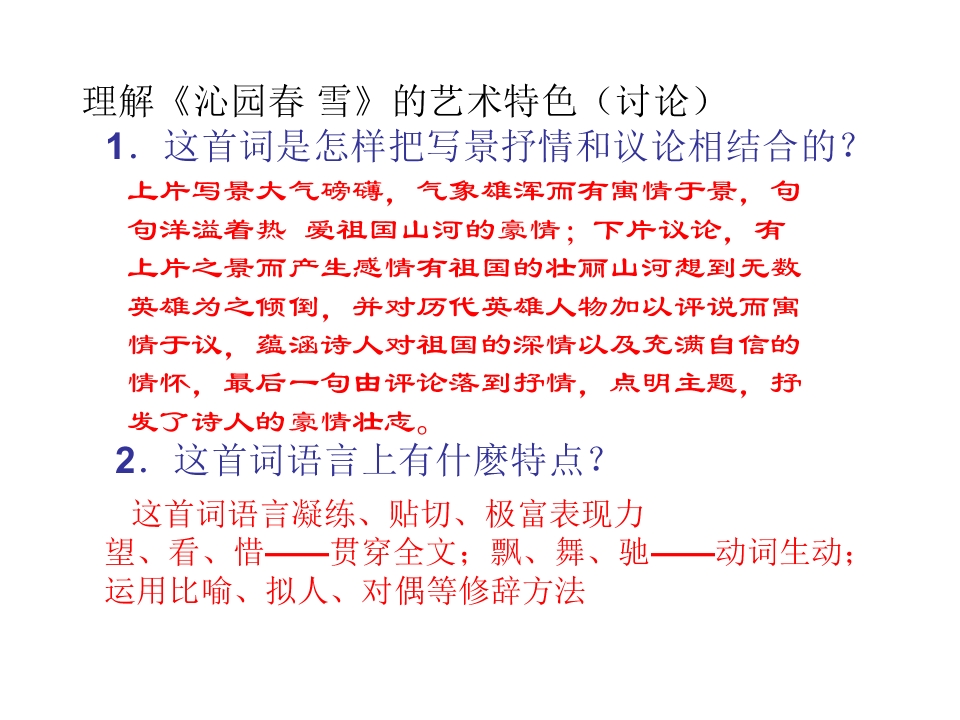 理解《沁园春 雪》的艺术特色（讨论）

1．这首词是怎样把写景抒情和议论相结合的？

上片写景大气磅礴，气象雄浑而有寓情于景，句句洋溢着热 爱祖国山河的豪情；下片议论，有上片之景而产生感情有祖国的壮丽山河想到无数英雄为之倾倒，并对历代英雄人物加以评说而寓情于议，蕴涵诗人对祖国的深情以及充满自信的情怀，最后一句由评论落到抒情，点明主题，抒发了诗人的豪情壮志。

2．这首词语言上有什麽特点？

这首词语言凝练、贴切、极富表现力
望、看、惜——贯穿全文；飘、舞、驰——动词生动；
运用比喻、拟人、对偶等修辞方法